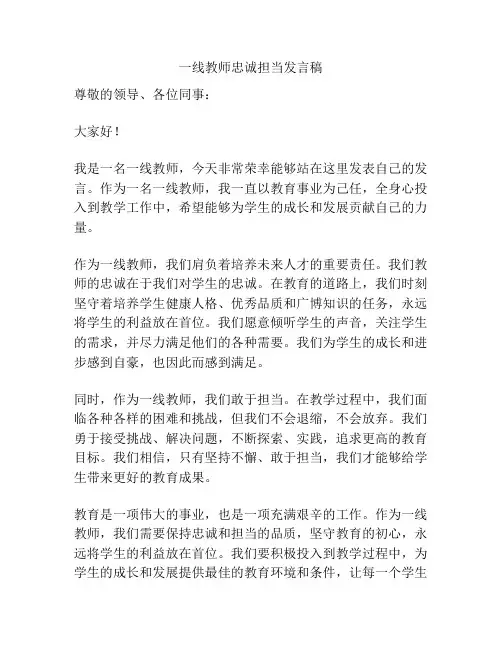 一线教师忠诚担当发言稿

尊敬的领导、各位同事：

大家好！

我是一名一线教师，今天非常荣幸能够站在这里发表自己的发言。作为一名一线教师，我一直以教育事业为己任，全身心投入到教学工作中，希望能够为学生的成长和发展贡献自己的力量。

作为一线教师，我们肩负着培养未来人才的重要责任。我们教师的忠诚在于我们对学生的忠诚。在教育的道路上，我们时刻坚守着培养学生健康人格、优秀品质和广博知识的任务，永远将学生的利益放在首位。我们愿意倾听学生的声音，关注学生的需求，并尽力满足他们的各种需要。我们为学生的成长和进步感到自豪，也因此而感到满足。

同时，作为一线教师，我们敢于担当。在教学过程中，我们面临各种各样的困难和挑战，但我们不会退缩，不会放弃。我们勇于接受挑战、解决问题，不断探索、实践，追求更高的教育目标。我们相信，只有坚持不懈、敢于担当，我们才能够给学生带来更好的教育成果。

教育是一项伟大的事业，也是一项充满艰辛的工作。作为一线教师，我们需要保持忠诚和担当的品质，坚守教育的初心，永远将学生的利益放在首位。我们要积极投入到教学过程中，为学生的成长和发展提供最佳的教育环境和条件，让每一个学生